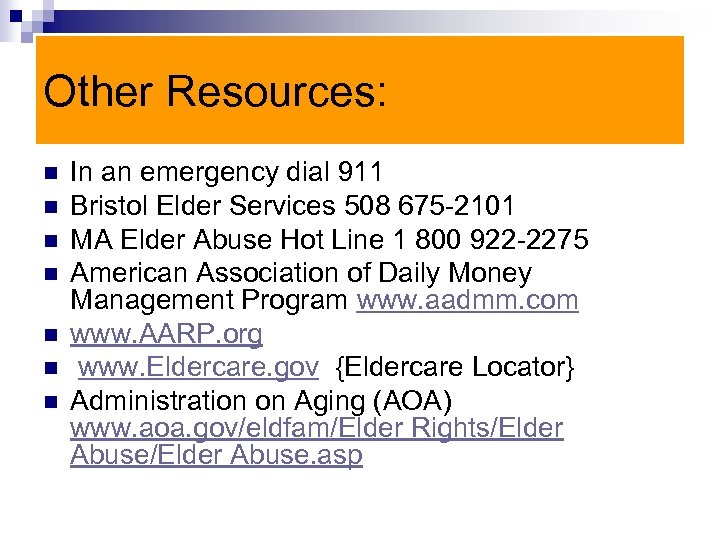 Other Resources:

- In an emergency dial 911
- Bristol Elder Services 508 675-2101
- MA Elder Abuse Hot Line 1 800 922-2275
- American Association of Daily Money Management Program www.aadmm.com
- www.AARP.org
- www.Eldercare.gov {Eldercare Locator}
- Administration on Aging (AOA) www.aoa.gov/eldfam/Elder Rights/Elder Abuse/Elder Abuse.asp